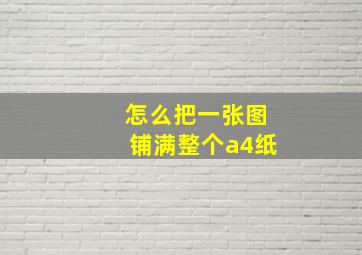 怎么把一张图
铺满整个a4纸